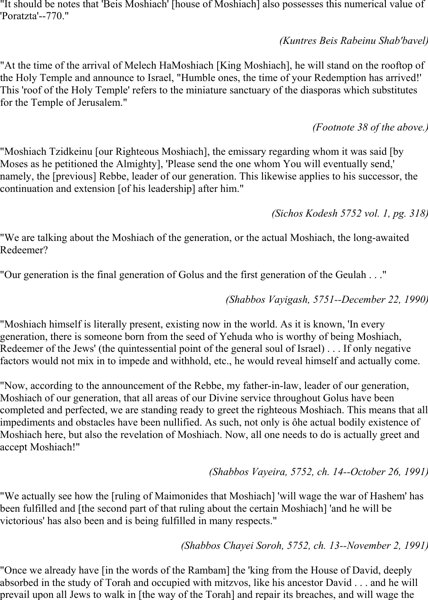 "It should be notes that 'Beis Moshiach' [house of Moshiach] also possesses this numerical value of 'Poratzta'--770."

(Kuntres Beis Rabeinu Shab'bavel)

"At the time of the arrival of Melech HaMoshiach [King Moshiach], he will stand on the rooftop of the Holy Temple and announce to Israel, "Humble ones, the time of your Redemption has arrived!' This 'roof of the Holy Temple' refers to the miniature sanctuary of the diasporas which substitutes for the Temple of Jerusalem."

(Footnote 38 of the above.)

"Moshiach Tzidkeinu [our Righteous Moshiach], the emissary regarding whom it was said [by Moses as he petitioned the Almighty], 'Please send the one whom You will eventually send,' namely, the [previous] Rebbe, leader of our generation. This likewise applies to his successor, the continuation and extension [of his leadership] after him."

(Sichos Kodesh 5752 vol. 1, pg. 318)

"We are talking about the Moshiach of the generation, or the actual Moshiach, the long-awaited Redeemer?

"Our generation is the final generation of Golus and the first generation of the Geulah . . ."

(Shabbos Vayigash, 5751--December 22, 1990)

"Moshiach himself is literally present, existing now in the world. As it is known, 'In every generation, there is someone born from the seed of Yehuda who is worthy of being Moshiach, Redeemer of the Jews' (the quintessential point of the general soul of Israel) . . . If only negative factors would not mix in to impede and withhold, etc., he would reveal himself and actually come.

"Now, according to the announcement of the Rebbe, my father-in-law, leader of our generation, Moshiach of our generation, that all areas of our Divine service throughout Golus have been completed and perfected, we are standing ready to greet the righteous Moshiach. This means that all impediments and obstacles have been nullified. As such, not only is ôhe actual bodily existence of Moshiach here, but also the revelation of Moshiach. Now, all one needs to do is actually greet and accept Moshiach!"

(Shabbos Vayeira, 5752, ch. 14--October 26, 1991)

"We actually see how the [ruling of Maimonides that Moshiach] 'will wage the war of Hashem' has been fulfilled and [the second part of that ruling about the certain Moshiach] 'and he will be victorious' has also been and is being fulfilled in many respects."

(Shabbos Chayei Soroh, 5752, ch. 13--November 2, 1991)

"Once we already have [in the words of the Rambam] the 'king from the House of David, deeply absorbed in the study of Torah and occupied with mitzvos, like his ancestor David . . . and he will prevail upon all Jews to walk in [the way of the Torah] and repair its breaches, and will wage the